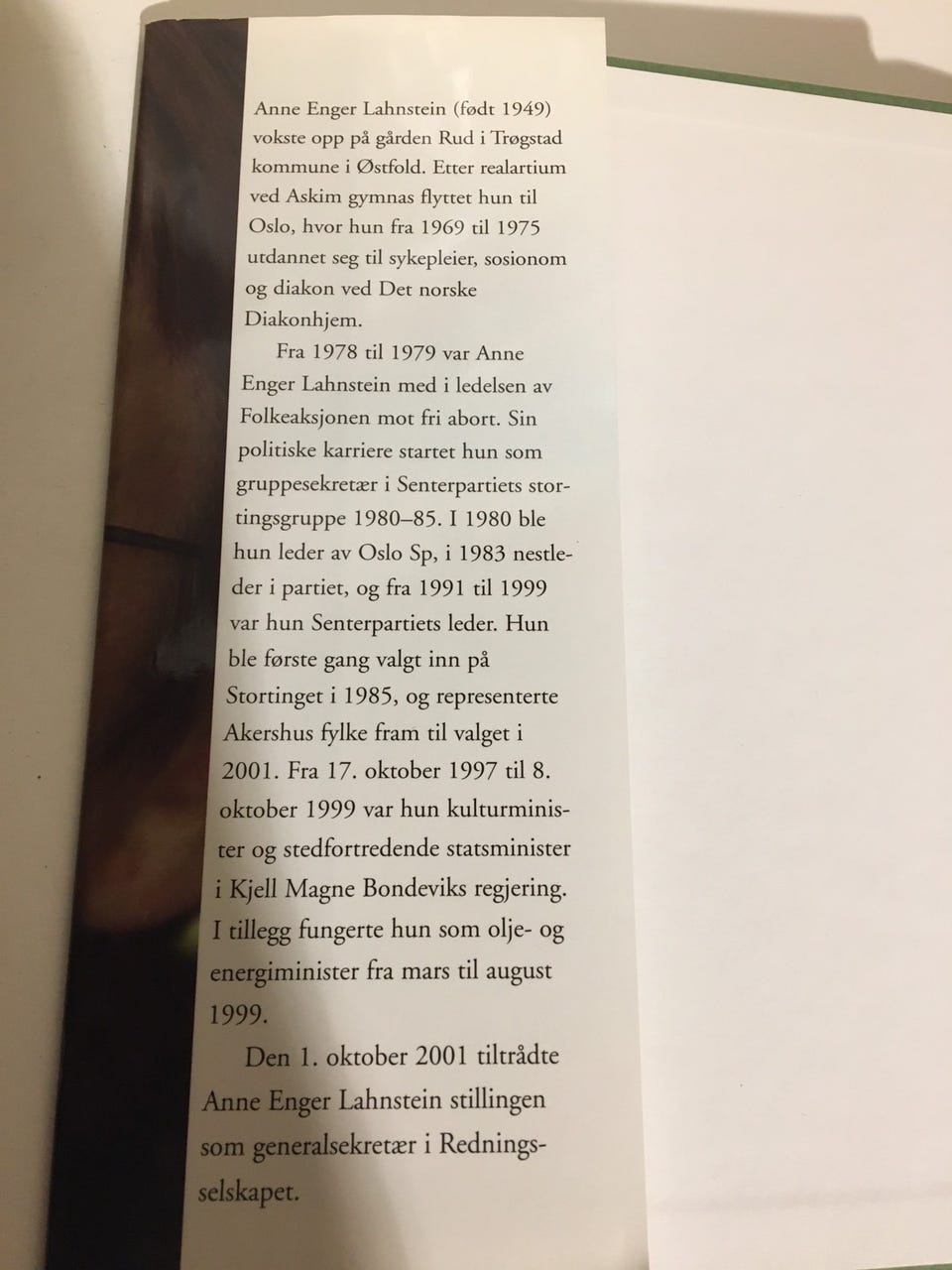 Anne Enger Lahnstein (født 1949) vokste opp på gården Rud i Trøgstad kommune i Østfold. Etter realartium ved Askim gymnas flyttet hun til Oslo, hvor hun fra 1969 til 1975 utdannet seg til sykepleier, sosionom og diakon ved Det norske Diakonhjem.

Fra 1978 til 1979 var Anne Enger Lahnstein med i ledelsen av Folkeaksjonen mot fri abort. Sin politiske karriere startet hun som gruppesekretær i Senterpartiets stortingsgruppe 1980–85. I 1980 ble hun leder av Oslo Sp, i 1983 nestleder i partiet, og fra 1991 til 1999 var hun Senterpartiets leder. Hun ble første gang valgt inn på Stortinget i 1985, og representerte Akershus fylke fram til valget i 2001. Fra 17. oktober 1997 til 8. oktober 1999 var hun kulturminister og stedfortredende statsminister i Kjell Magne Bondeviks regjering. I tillegg fungerte hun som olje- og energiminister fra mars til august 1999.

Den 1. oktober 2001 tiltrådte Anne Enger Lahnstein stillingen som generalsekretær i Redningsselskapet.